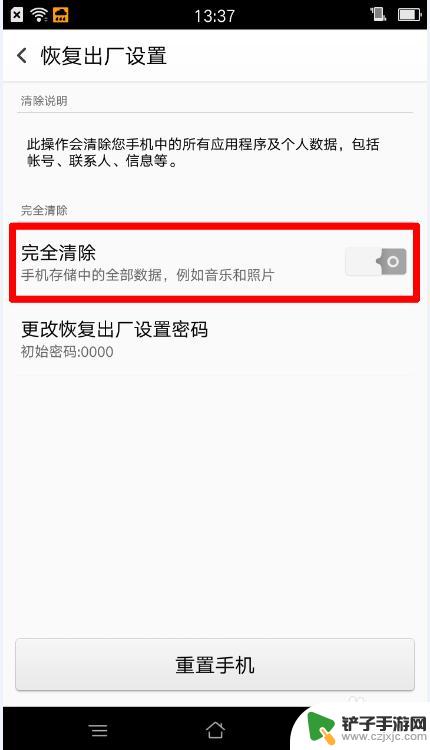 13:37

恢复出厂设置

清除说明

此操作会清除您手机中的所有应用程序及个人数据，包括帐号、联系人、信息等。

完全清除

完全清除
手机存储中的全部数据，例如音乐和照片

更改恢复出厂设置密码
初始密码:0000

重置手机

铲子手游网
www.czjxjc.com